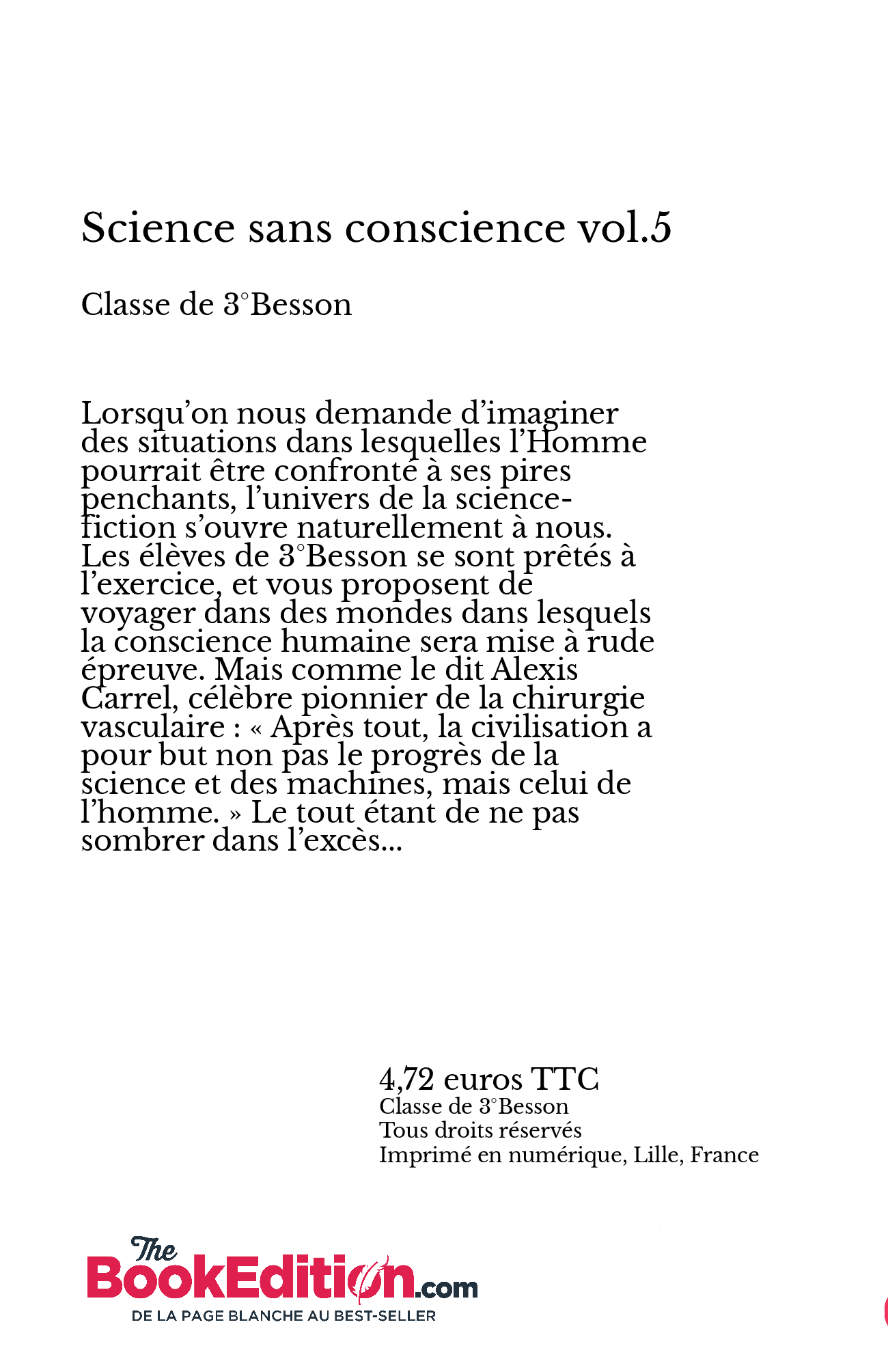 Science sans conscience vol.5

Classe de 3°Besson

Lorsqu'on nous demande d'imaginer des situations dans lesquelles l'Homme pourrait être confronté à ses pires penchants, l'univers de la science-fiction s'ouvre naturellement à nous. Les élèves de 3°Besson se sont prêtés à l'exercice, et vous proposent de voyager dans des mondes dans lesquels la conscience humaine sera mise à rude épreuve. Mais comme le dit Alexis Carrel, célèbre pionnier de la chirurgie vasculaire : « Après tout, la civilisation a pour but non pas le progrès de la science et des machines, mais celui de l'homme. » Le tout étant de ne pas sombrer dans l'excès...

4,72 euros TTC
Classe de 3°Besson
Tous droits réservés
Imprimé en numérique, Lille, France

The BookEdition.com
DE LA PAGE BLANCHE AU BEST-SELLER